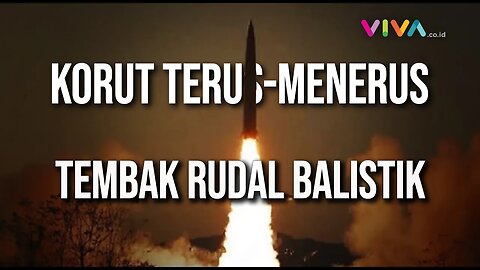 VIVA.co.id

KORUT TERUS-MENERUS

TEMBAK RUDAL BALISTIK